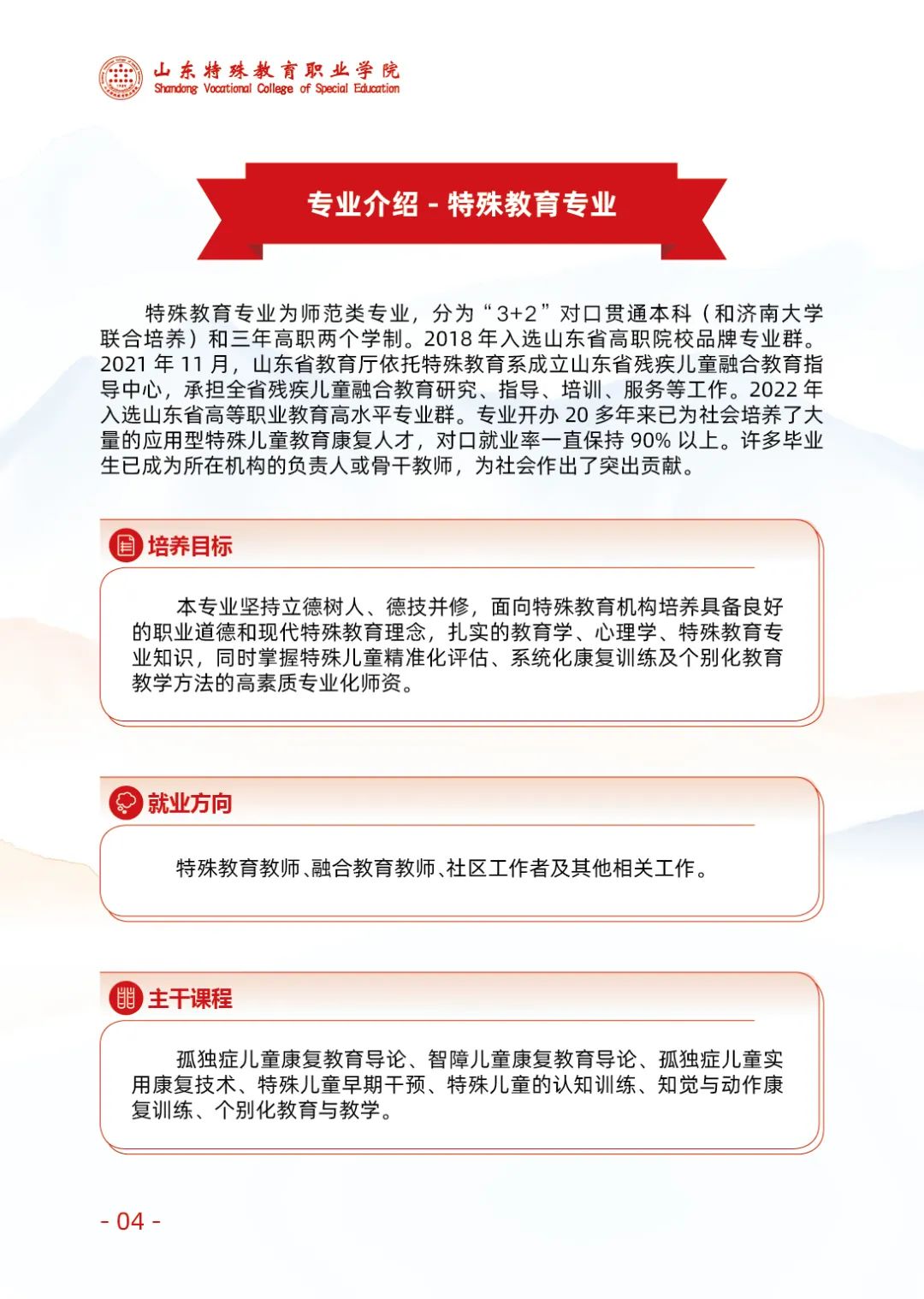 山东特殊教育职业学院
Shandong Vocational College of Special Education

专业介绍 - 特殊教育专业

特殊教育专业为师范类专业，分为“3+2”对口贯通本科（和济南大学联合培养）和三年高职两个学制。2018 年入选山东省高职院校品牌专业群。2021 年 11 月，山东省教育厅依托特殊教育系成立山东省残疾儿童融合教育指导中心，承担全省残疾儿童融合教育研究、指导、培训、服务等工作。2022 年入选山东省高等职业教育高水平专业群。专业开办 20 多年来已为社会培养了大量的应用型特殊儿童教育康复人才，对口就业率一直保持 90% 以上。许多毕业生已成为所在机构的负责人或骨干教师，为社会作出了突出贡献。

培养目标

本专业坚持立德树人、德技并修，面向特殊教育机构培养具备良好的职业道德和现代特殊教育理念，扎实的教育学、心理学、特殊教育专业知识，同时掌握特殊儿童精准化评估、系统化康复训练及个别化教育教学方法的高素质专业化师资。

就业方向

特殊教育教师、融合教育教师、社区工作者及其他相关工作。

主干课程

孤独症儿童康复教育导论、智障儿童康复教育导论、孤独症儿童实用康复技术、特殊儿童早期干预、特殊儿童的认知训练、知觉与动作康复训练、个别化教育与教学。

- 04 -